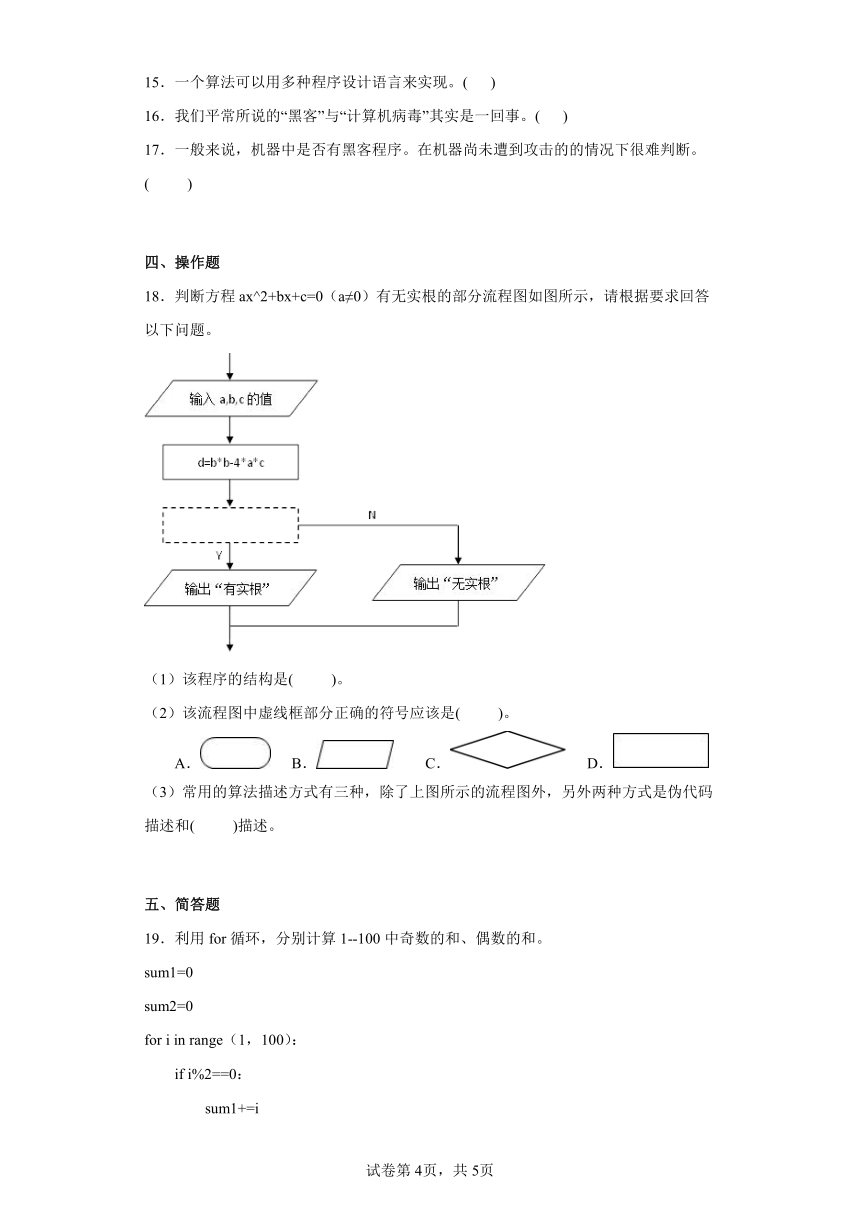 15．一个算法可以用多种程序设计语言来实现。(　　)

16．我们平常所说的“黑客”与“计算机病毒”其实是一回事。(　　)

17．一般来说，机器中是否有黑客程序。在机器尚未遭到攻击的的情况下很难判断。(　　)

四、操作题

18．判断方程 ax^2+bx+c=0（a≠0）有无实根的部分流程图如图所示，请根据要求回答以下问题。

输入 a,b,c 的值

d=b*b-4*a*c

N

Y

输出“有实根”

输出“无实根”

（1）该程序的结构是(　　)。

（2）该流程图中虚线框部分正确的符号应该是(　　)。

A.　B.　C.　D.

（3）常用的算法描述方式有三种，除了上图所示的流程图外，另外两种方式是伪代码描述和(　　)描述。

五、简答题

19．利用 for 循环，分别计算 1--100 中奇数的和、偶数的和。

sum1=0

sum2=0

for i in range（1，100）：

if i%2==0：

sum1+=i

试卷第 4页，共 5页